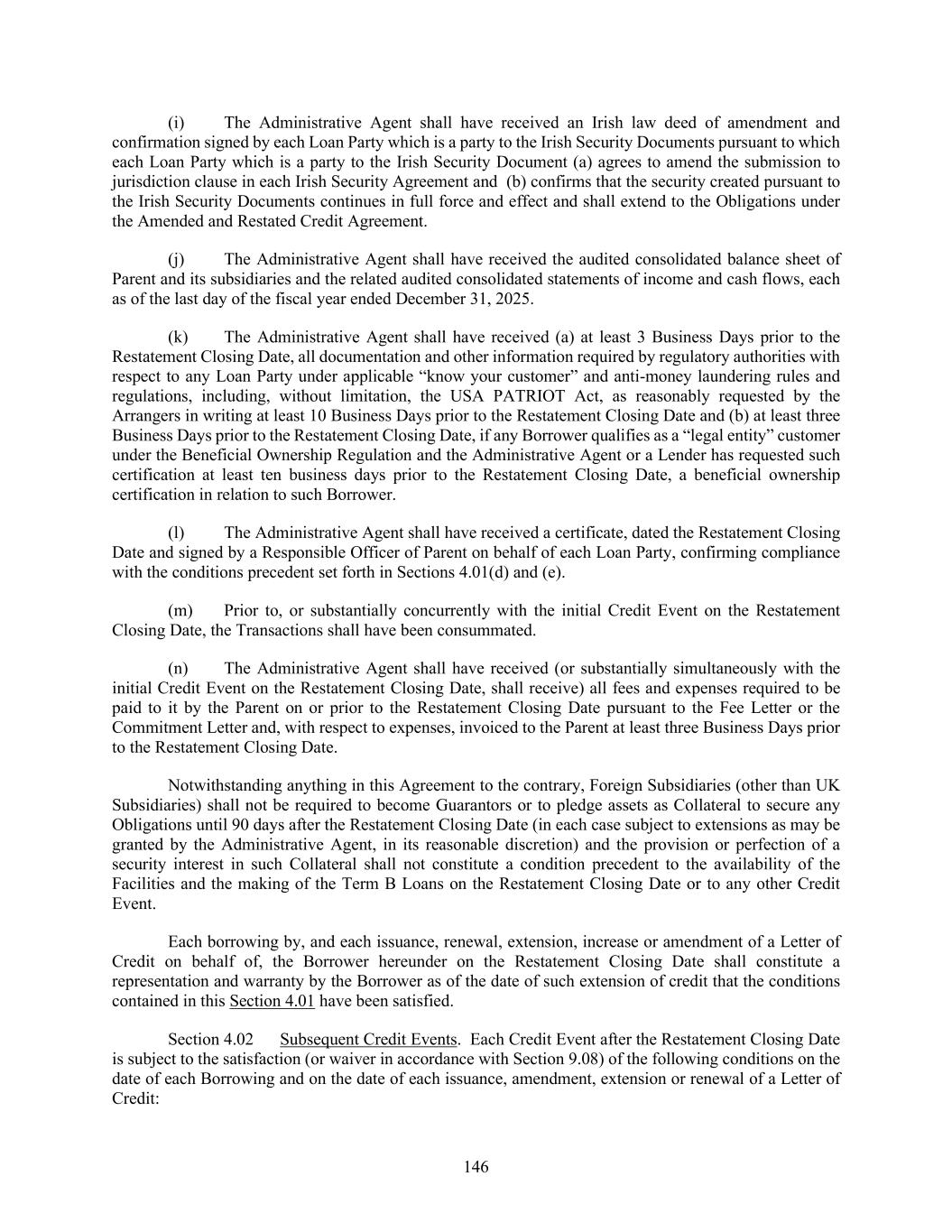 (i) The Administrative Agent shall have received an Irish law deed of amendment and confirmation signed by each Loan Party which is a party to the Irish Security Documents pursuant to which each Loan Party which is a party to the Irish Security Document (a) agrees to amend the submission to jurisdiction clause in each Irish Security Agreement and (b) confirms that the security created pursuant to the Irish Security Documents continues in full force and effect and shall extend to the Obligations under the Amended and Restated Credit Agreement.

(j) The Administrative Agent shall have received the audited consolidated balance sheet of Parent and its subsidiaries and the related audited consolidated statements of income and cash flows, each as of the last day of the fiscal year ended December 31, 2025.

(k) The Administrative Agent shall have received (a) at least 3 Business Days prior to the Restatement Closing Date, all documentation and other information required by regulatory authorities with respect to any Loan Party under applicable “know your customer” and anti-money laundering rules and regulations, including, without limitation, the USA PATRIOT Act, as reasonably requested by the Arrangers in writing at least 10 Business Days prior to the Restatement Closing Date and (b) at least three Business Days prior to the Restatement Closing Date, if any Borrower qualifies as a “legal entity” customer under the Beneficial Ownership Regulation and the Administrative Agent or a Lender has requested such certification at least ten business days prior to the Restatement Closing Date, a beneficial ownership certification in relation to such Borrower.

(l) The Administrative Agent shall have received a certificate, dated the Restatement Closing Date and signed by a Responsible Officer of Parent on behalf of each Loan Party, confirming compliance with the conditions precedent set forth in Sections 4.01(d) and (e).

(m) Prior to, or substantially concurrently with the initial Credit Event on the Restatement Closing Date, the Transactions shall have been consummated.

(n) The Administrative Agent shall have received (or substantially simultaneously with the initial Credit Event on the Restatement Closing Date, shall receive) all fees and expenses required to be paid to it by the Parent on or prior to the Restatement Closing Date pursuant to the Fee Letter or the Commitment Letter and, with respect to expenses, invoiced to the Parent at least three Business Days prior to the Restatement Closing Date.

Notwithstanding anything in this Agreement to the contrary, Foreign Subsidiaries (other than UK Subsidiaries) shall not be required to become Guarantors or to pledge assets as Collateral to secure any Obligations until 90 days after the Restatement Closing Date (in each case subject to extensions as may be granted by the Administrative Agent, in its reasonable discretion) and the provision or perfection of a security interest in such Collateral shall not constitute a condition precedent to the availability of the Facilities and the making of the Term B Loans on the Restatement Closing Date or to any other Credit Event.

Each borrowing by, and each issuance, renewal, extension, increase or amendment of a Letter of Credit on behalf of, the Borrower hereunder on the Restatement Closing Date shall constitute a representation and warranty by the Borrower as of the date of such extension of credit that the conditions contained in this Section 4.01 have been satisfied.

Section 4.02 Subsequent Credit Events. Each Credit Event after the Restatement Closing Date is subject to the satisfaction (or waiver in accordance with Section 9.08) of the following conditions on the date of each Borrowing and on the date of each issuance, amendment, extension or renewal of a Letter of Credit:

146